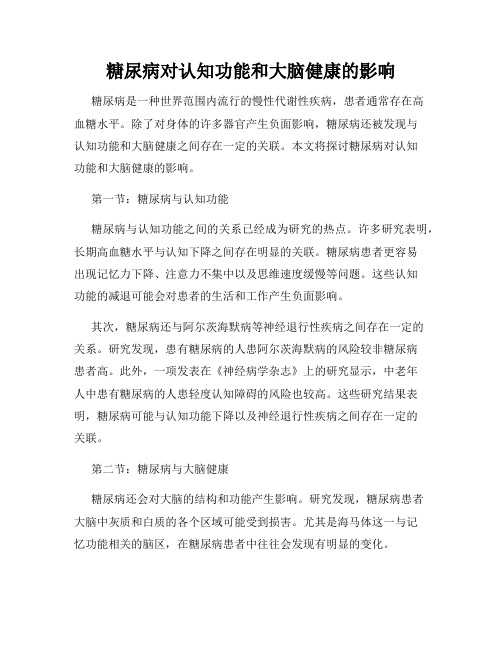 糖尿病对认知功能和大脑健康的影响

糖尿病是一种世界范围内流行的慢性代谢性疾病，患者通常存在高血糖水平。除了对身体的许多器官产生负面影响，糖尿病还被发现与认知功能和大脑健康之间存在一定的关联。本文将探讨糖尿病对认知功能和大脑健康的影响。

第一节：糖尿病与认知功能

糖尿病与认知功能之间的关系已经成为研究的热点。许多研究表明，长期高血糖水平与认知下降之间存在明显的关联。糖尿病患者更容易出现记忆力下降、注意力不集中以及思维速度缓慢等问题。这些认知功能的减退可能会对患者的生活和工作产生负面影响。

其次，糖尿病还与阿尔茨海默病等神经退行性疾病之间存在一定的关系。研究发现，患有糖尿病的人患阿尔茨海默病的风险较非糖尿病患者高。此外，一项发表在《神经病学杂志》上的研究显示，中老年人中患有糖尿病的人患轻度认知障碍的风险也较高。这些研究结果表明，糖尿病可能与认知功能下降以及神经退行性疾病之间存在一定的关联。

第二节：糖尿病与大脑健康

糖尿病还会对大脑的结构和功能产生影响。研究发现，糖尿病患者大脑中灰质和白质的各个区域可能受到损害。尤其是海马体这一与记忆功能相关的脑区，在糖尿病患者中往往会发现有明显的变化。